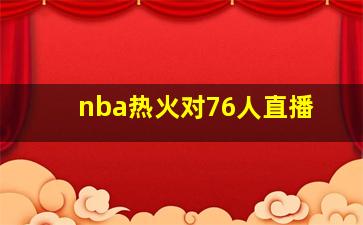 nba热火对76人直播